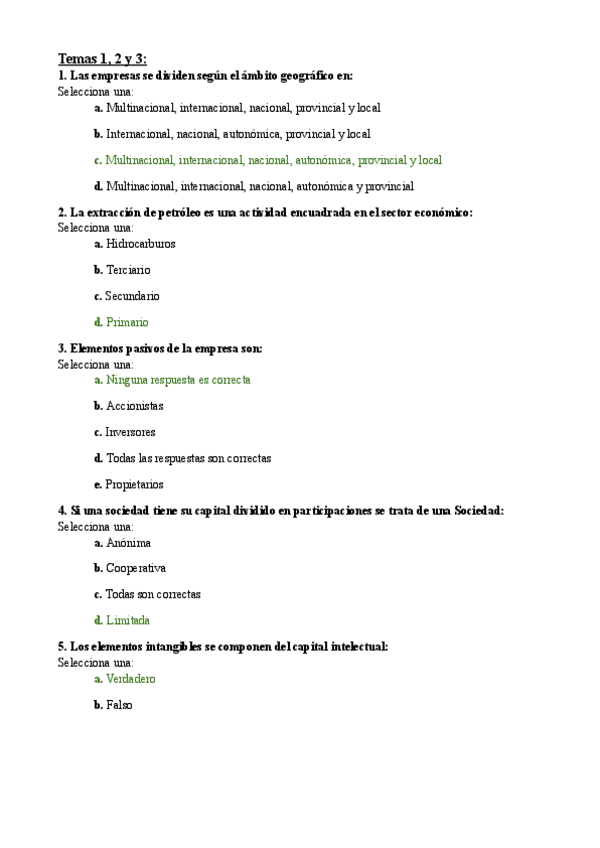 Temas 1, 2 y 3:
1. Las empresas se dividen según el ámbito geográfico en:
Selecciona una:
a. Multinacional, internacional, nacional, provincial y local

b. Internacional, nacional, autonómica, provincial y local

c. Multinacional, internacional, nacional, autonómica, provincial y local

d. Multinacional, internacional, nacional, autonómica y provincial

2. La extracción de petróleo es una actividad encuadrada en el sector económico:
Selecciona una:
a. Hidrocarburos

b. Terciario

c. Secundario

d. Primario

3. Elementos pasivos de la empresa son:
Selecciona una:
a. Ninguna respuesta es correcta

b. Accionistas

c. Inversores

d. Todas las respuestas son correctas

e. Propietarios

4. Si una sociedad tiene su capital dividido en participaciones se trata de una Sociedad:
Selecciona una:
a. Anónima

b. Cooperativa

c. Todas son correctas

d. Limitada

5. Los elementos intangibles se componen del capital intelectual:
Selecciona una:
a. Verdadero

b. Falso